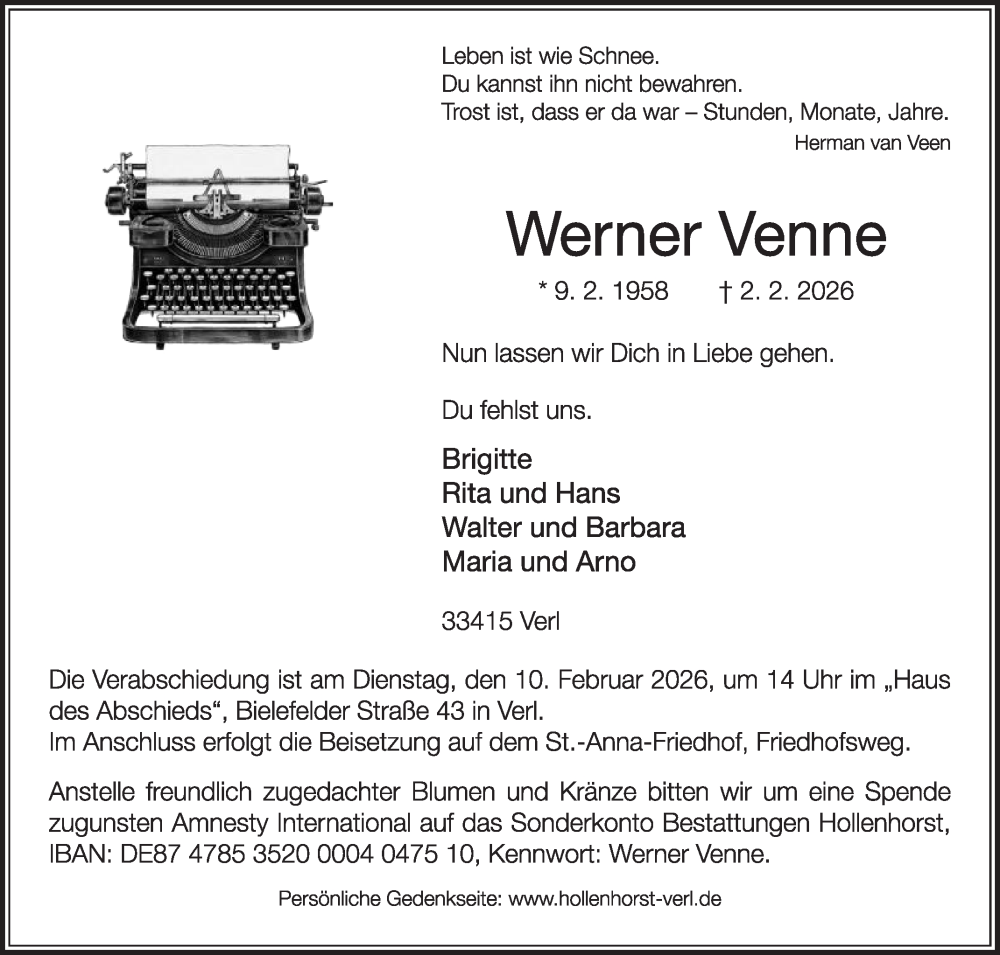 Leben ist wie Schnee.
Du kannst ihn nicht bewahren.
Trost ist, dass er da war – Stunden, Monate, Jahre.
Herman van Veen

Werner Venne

* 9. 2. 1958 † 2. 2. 2026

Nun lassen wir Dich in Liebe gehen.

Du fehlst uns.

Brigitte
Rita und Hans
Walter und Barbara
Maria und Arno

33415 Verl

Die Verabschiedung ist am Dienstag, den 10. Februar 2026, um 14 Uhr im „Haus des Abschieds“, Bielefelder Straße 43 in Verl.
Im Anschluss erfolgt die Beisetzung auf dem St.-Anna-Friedhof, Friedhofsweg.

Anstelle freundlich zugedachter Blumen und Kränze bitten wir um eine Spende zugunsten Amnesty International auf das Sonderkonto Bestattungen Hollenhorst, IBAN: DE87 4785 3520 0004 0475 10, Kennwort: Werner Venne.

Persönliche Gedenkseite: www.hollenhorst-verl.de